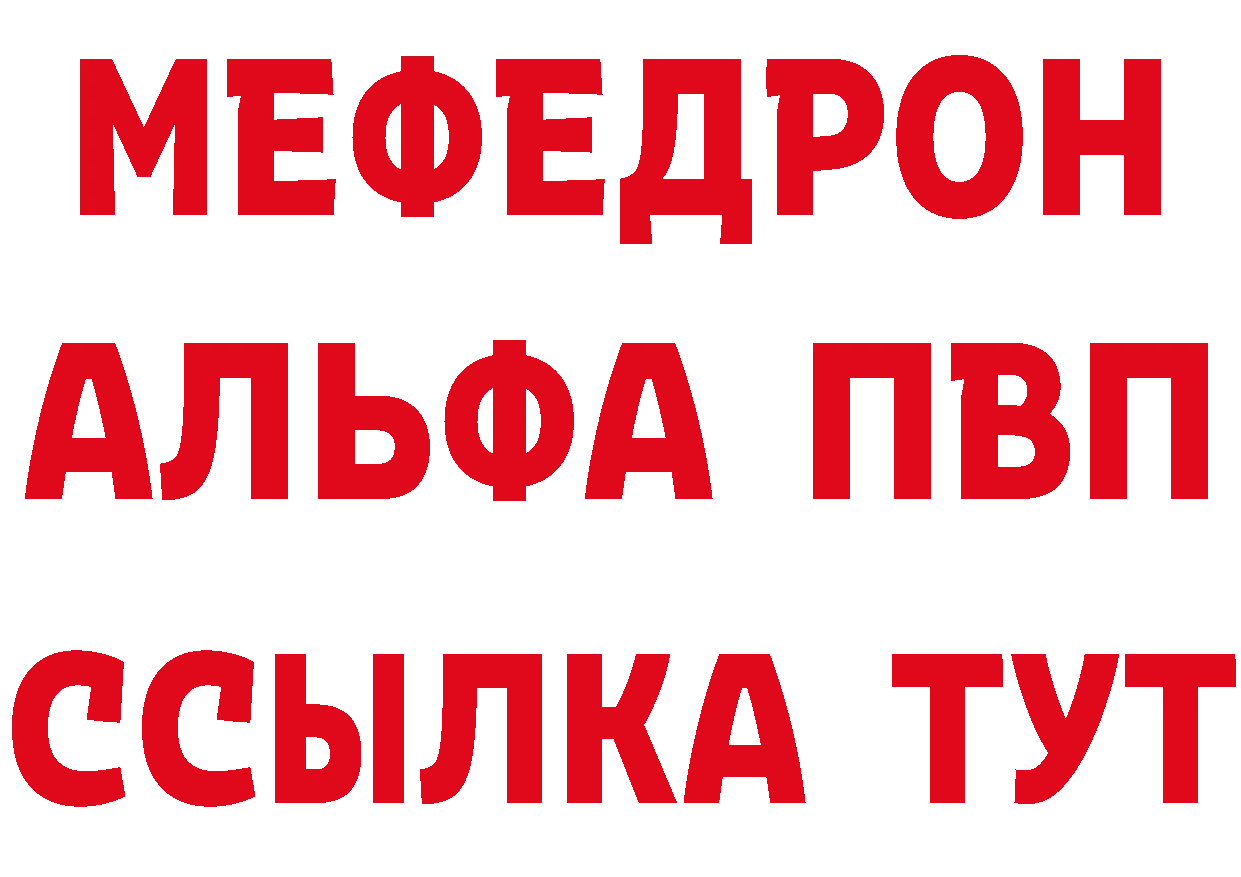 МЕФЕДРОН
АЛЬФА ПВП
ССЫЛКА ТУТ